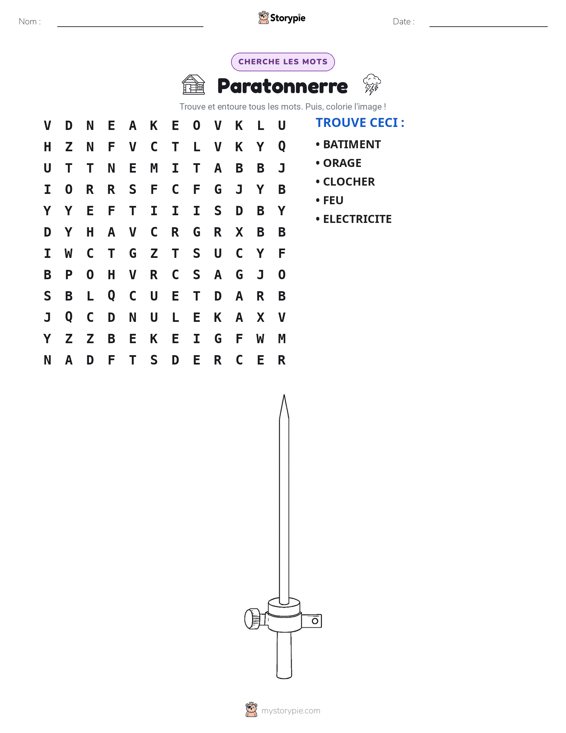 Nom : ____ Storypie Date : ____

CHERCHE LES MOTS

Paratonnerre

Trouve et entoure tous les mots. Puis, colorie l'image !

V D N E A K E O V K L U
H Z N F V C T L V K Y Q
U T T N E M I T A B B J
I O R R S F C F G J Y B
Y Y E F T I I I S D B Y
D Y H A V C R G R X B B
I W C T G Z T S U C Y F
B P O H V R C S A G J O
S B L Q C U E T D A R B
J Q C D N U L E K A X V
Y Z Z B E K E I G F W M
N A D F T S D E R C E R

TROUVE CECI :

• BATIMENT
• ORAGE
• CLOCHER
• FEU
• ELECTRICITE

mystorypie.com